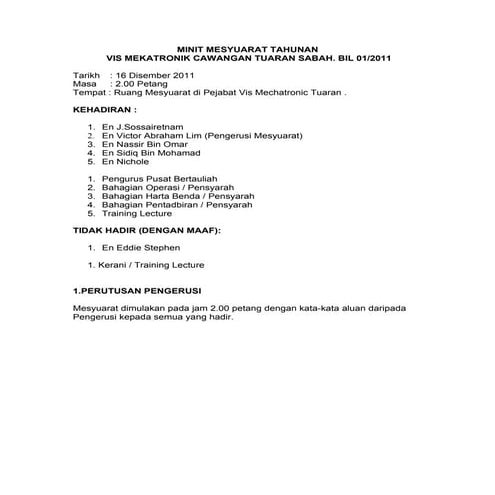 MINIT MESYUARAT TAHUNAN
VIS MEKATRONIK CAWANGAN TUARAN SABAH. BIL 01/2011

Tarikh : 16 Disember 2011
Masa : 2.00 Petang
Tempat : Ruang Mesyuarat di Pejabat Vis Mechatronic Tuaran .

KEHADIRAN :

1. En J.Sossairetnam
2. En Victor Abraham Lim (Pengerusi Mesyuarat)
3. En Nassir Bin Omar
4. En Sidiq Bin Mohamad
5. En Nichole

1. Pengurus Pusat Bertauliah
2. Bahagian Operasi / Pensyarah
3. Bahagian Harta Benda / Pensyarah
4. Bahagian Pentadbiran / Pensyarah
5. Training Lecture

TIDAK HADIR (DENGAN MAAF):

1. En Eddie Stephen

1. Kerani / Training Lecture

1.PERUTUSAN PENGERUSI

Mesyuarat dimulakan pada jam 2.00 petang dengan kata-kata aluan daripada Pengerusi kepada semua yang hadir.